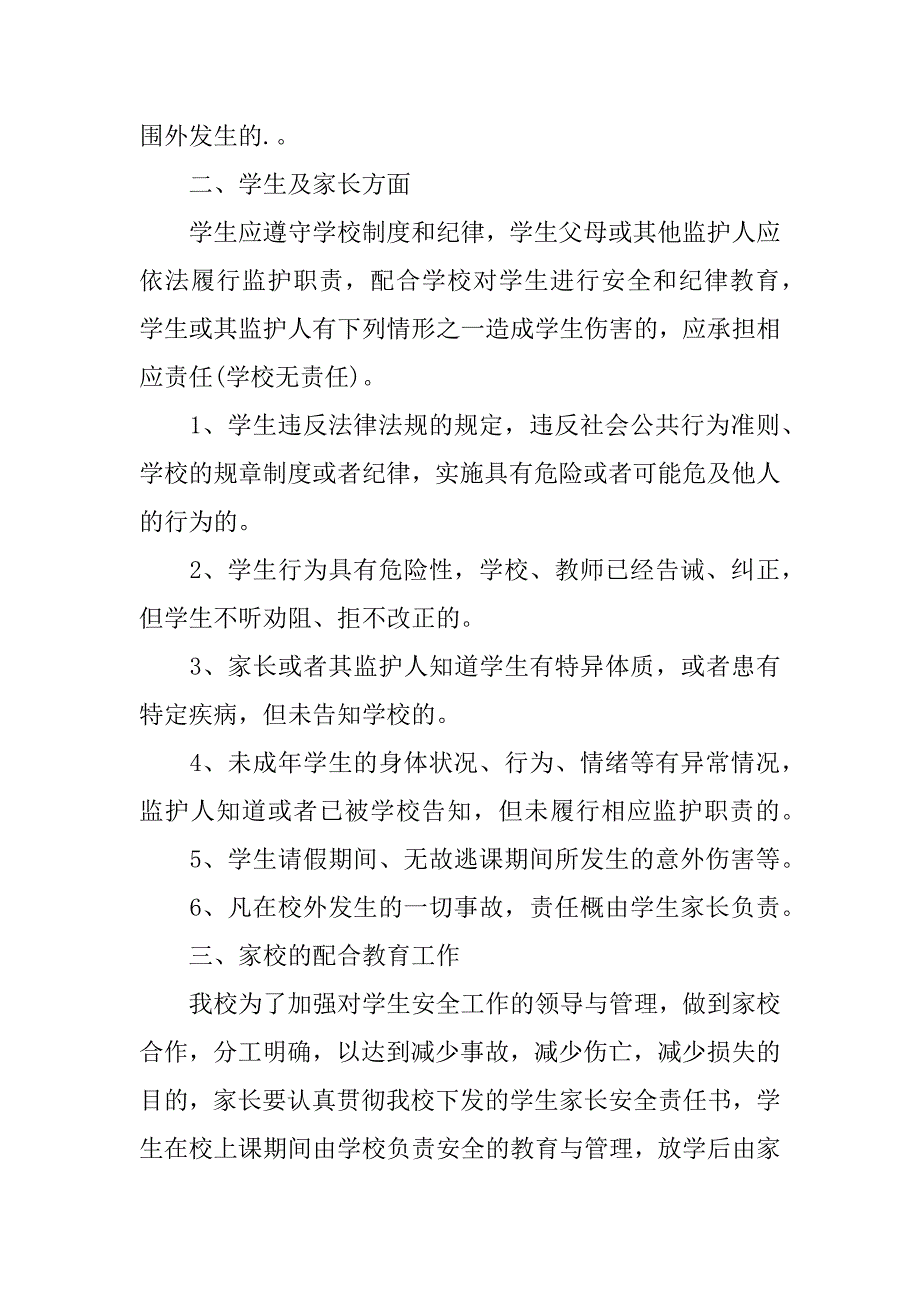 围外发生的.。

二、学生及家长方面

学生应遵守学校制度和纪律，学生父母或其他监护人应依法履行监护职责，配合学校对学生进行安全和纪律教育，学生或其监护人有下列情形之一造成学生伤害的，应承担相应责任(学校无责任)。

1、学生违反法律法规的规定，违反社会公共行为准则、学校的规章制度或者纪律，实施具有危险或者可能危及他人的行为的。

2、学生行为具有危险性，学校、教师已经告诫、纠正，但学生不听劝阻、拒不改正的。

3、家长或者其监护人知道学生有特异体质，或者患有特定疾病，但未告知学校的。

4、未成年学生的身体状况、行为、情绪等有异常情况，监护人知道或者已被学校告知，但未履行相应监护职责的。

5、学生请假期间、无故逃课期间所发生的意外伤害等。

6、凡在校外发生的一切事故，责任概由学生家长负责。

三、家校的配合教育工作

我校为了加强对学生安全工作的领导与管理，做到家校合作，分工明确，以达到减少事故，减少伤亡，减少损失的目的，家长要认真贯彻我校下发的学生家长安全责任书，学生在校上课期间由学校负责安全的教育与管理，放学后由家